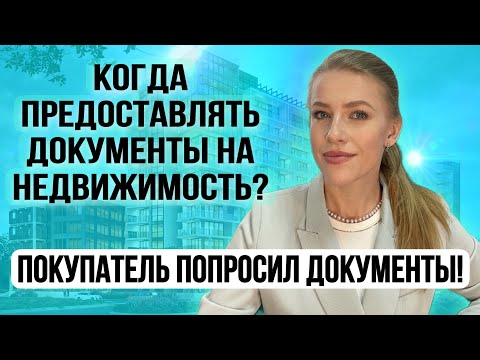 КОГДА ПРЕДОСТАВЛЯТЬ ДОКУМЕНТЫ НА НЕДВИЖИМОСТЬ?

ПОКУПАТЕЛЬ ПОПРОСИЛ ДОКУМЕНТЫ!